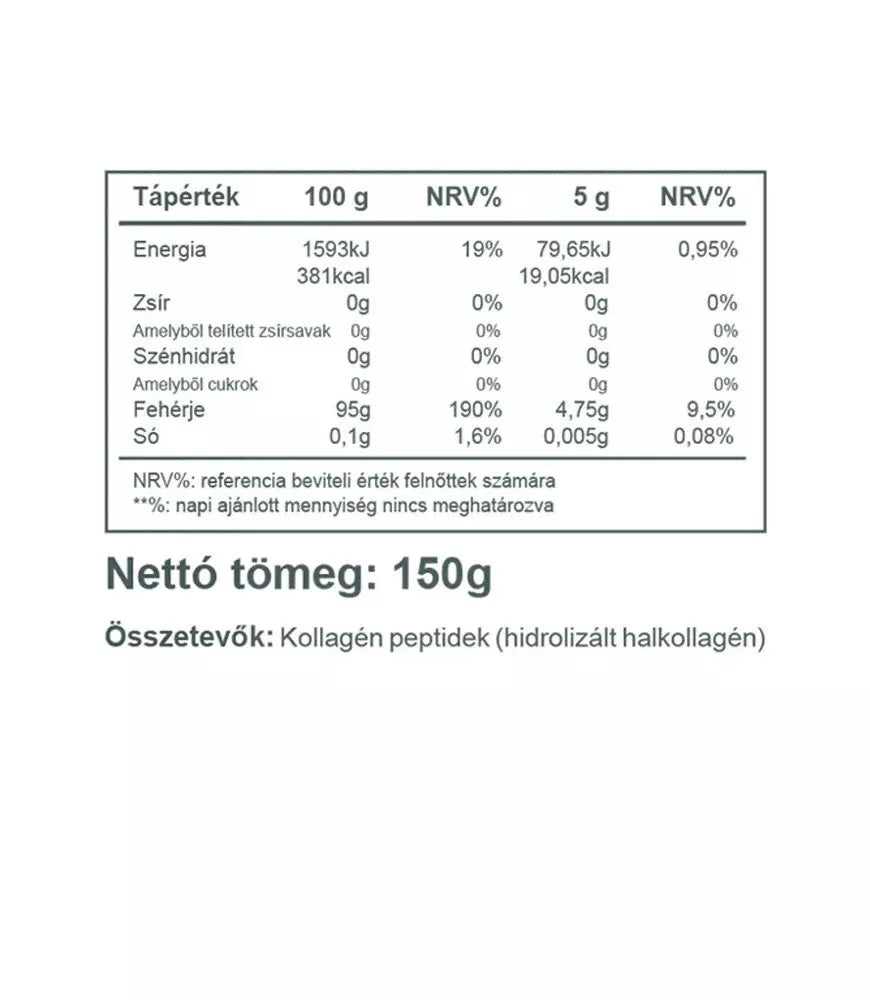 | Tápérték | 100 g | NRV% | 5 g | NRV% |
|---|---|---|---|---|
| Energia | 1593kJ 381kcal | 19% | 79,65kJ 19,05kcal | 0,95% |
| Zsír | 0g | 0% | 0g | 0% |
| Amelyből telített zsírsavak | 0g | 0% | 0g | 0% |
| Szénhidrát | 0g | 0% | 0g | 0% |
| Amelyből cukrok | 0g | 0% | 0g | 0% |
| Fehérje | 95g | 190% | 4,75g | 9,5% |
| Só | 0,1g | 1,6% | 0,005g | 0,08% |

NRV%: referencia beviteli érték felnőttek számára
**%: napi ajánlott mennyiség nincs meghatározva

Nettó tömeg: 150g

Összetevők: Kollagén peptidek (hidrolizált halkollagén)